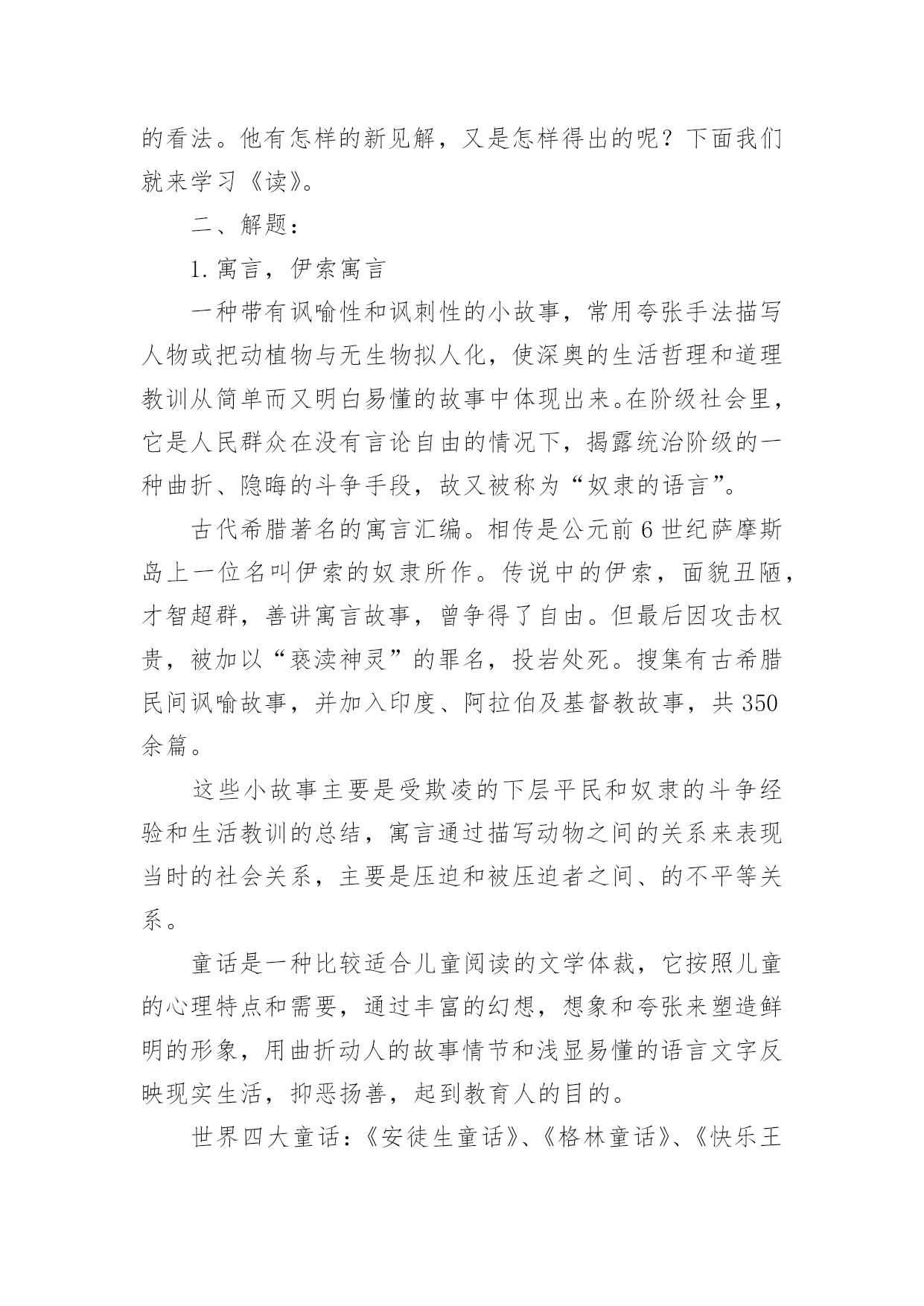 的看法。他有怎样的新见解，又是怎样得出的呢？下面我们就来学习《读》。

二、解题：

1. 寓言，伊索寓言

一种带有讽喻性和讽刺性的小故事，常用夸张手法描写人物或把动植物与无生物拟人化，使深奥的生活哲理和道理教训从简单而又明白易懂的故事中体现出来。在阶级社会里，它是人民群众在没有言论自由的情况下，揭露统治阶级的一种曲折、隐晦的斗争手段，故又被称为“奴隶的语言”。

古代希腊著名的寓言汇编。相传是公元前 6 世纪萨摩斯岛上一位名叫伊索的奴隶所作。传说中的伊索，面貌丑陋，才智超群，善讲寓言故事，曾争得了自由。但最后因攻击权贵，被加以“亵渎神灵”的罪名，投岩处死。搜集有古希腊民间讽喻故事，并加入印度、阿拉伯及基督教故事，共 350 余篇。

这些小故事主要是受欺凌的下层平民和奴隶的斗争经验和生活教训的总结，寓言通过描写动物之间的关系来表现当时的社会关系，主要是压迫和被压迫者之间、的不平等关系。

童话是一种比较适合儿童阅读的文学体裁，它按照儿童的心理特点和需要，通过丰富的幻想，想象和夸张来塑造鲜明的形象，用曲折动人的故事情节和浅显易懂的语言文字反映现实生活，抑恶扬善，起到教育人的目的。

世界四大童话：《安徒生童话》、《格林童话》、《快乐王